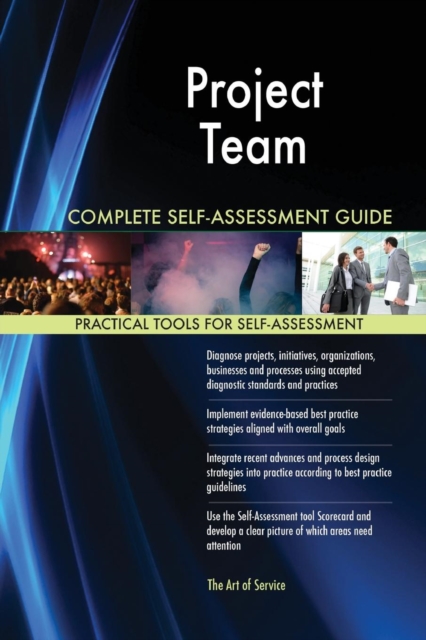 Project Team

COMPLETE SELF-ASSESSMENT GUIDE

PRACTICAL TOOLS FOR SELF-ASSESSMENT

Diagnose projects, initiatives, organizations, businesses and processes using accepted diagnostic standards and practices

Implement evidence-based best practice strategies aligned with overall goals

Integrate recent advances and process design strategies into practice according to best practice guidelines

Use the Self-Assessment tool Scorecard and develop a clear picture of which areas need attention

The Art of Service